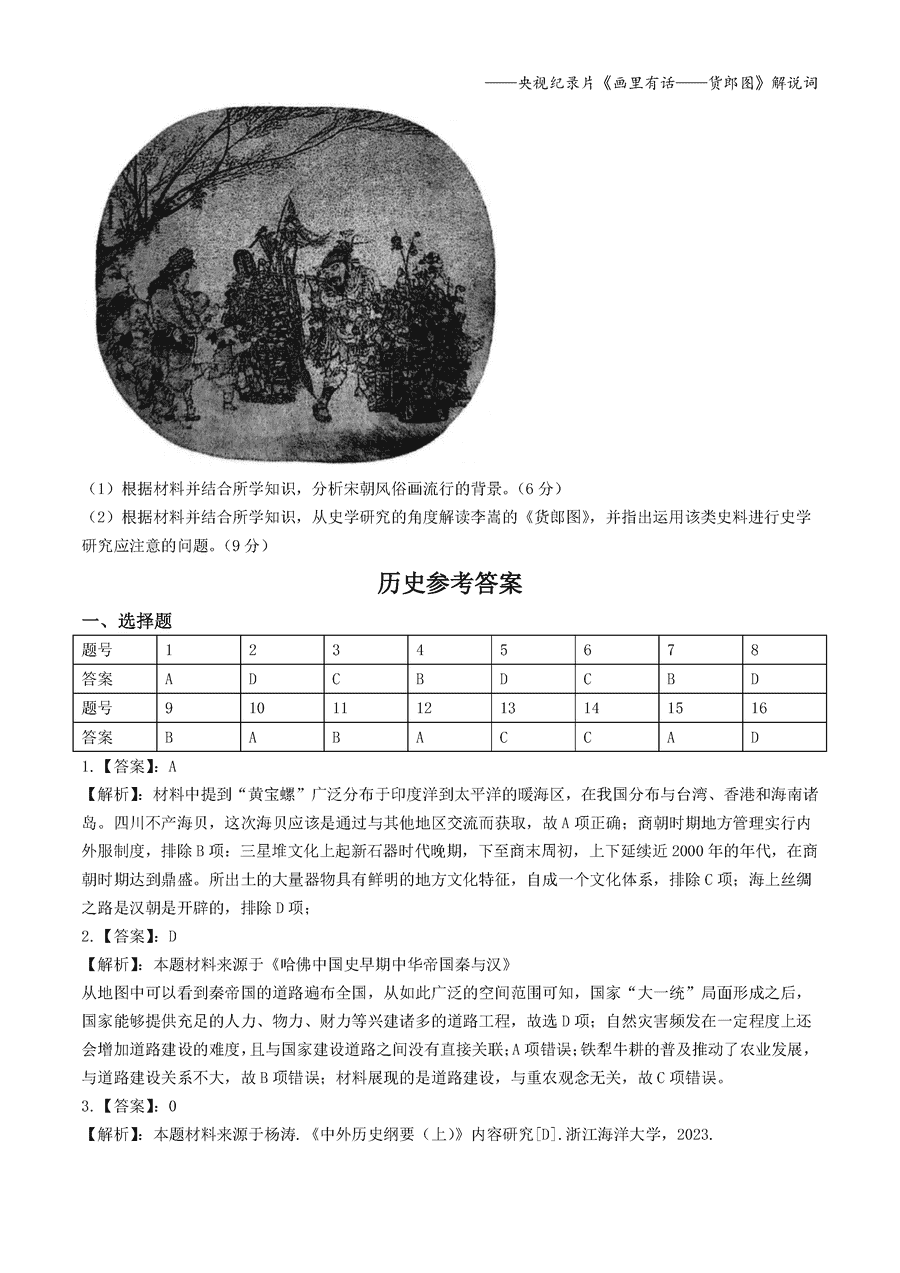 ——央视纪录片《画里有话——货郎图》解说词

（1）根据材料并结合所学知识，分析宋朝风俗画流行的背景。（6分）

（2）根据材料并结合所学知识，从史学研究的角度解读李嵩的《货郎图》，并指出运用该类史料进行史学研究应注意的问题。（9分）

历史参考答案

一、选择题

| 题号 | 1 | 2 | 3 | 4 | 5 | 6 | 7 | 8 |
|---|---|---|---|---|---|---|---|---|
| 答案 | A | D | C | B | D | C | B | D |
| 题号 | 9 | 10 | 11 | 12 | 13 | 14 | 15 | 16 |
| 答案 | B | A | B | A | C | C | A | D |

1.【答案】：A

【解析】：材料中提到“黄宝螺”广泛分布于印度洋到太平洋的暖海区，在我国分布与台湾、香港和海南诸岛。四川不产海贝，这次海贝应该是通过与其他地区交流而获取，故A项正确；商朝时期地方管理实行内外服制度，排除B项；三星堆文化上起新石器时代晚期，下至商末周初，上下延续近2000年的年代，在商朝时期达到鼎盛。所出土的大量器物具有鲜明的地方文化特征，自成一个文化体系，排除C项；海上丝绸之路是汉朝是开辟的，排除D项；

2.【答案】：D

【解析】：本题材料来源于《哈佛中国史早期中华帝国秦与汉》

从地图中可以看到秦帝国的道路遍布全国，从如此广泛的空间范围可知，国家“大一统”局面形成之后，国家能够提供充足的人力、物力、财力等兴建诸多的道路工程，故选D项；自然灾害频发在一定程度上还会增加道路建设的难度，且与国家建设道路之间没有直接关联；A项错误；铁犁牛耕的普及推动了农业发展，与道路建设关系不大，故B项错误；材料展现的是道路建设，与重农观念无关，故C项错误。

3.【答案】：0

【解析】：本题材料来源于杨涛.《中外历史纲要（上)》内容研究[D].浙江海洋大学，2023.